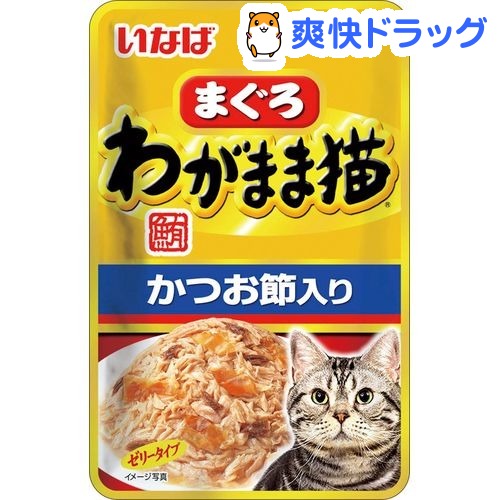 いなば

爽快ドラッグ

まぐろ

わがまま猫®

鮪

かつお節入り

ゼリータイプ

イメージ写真